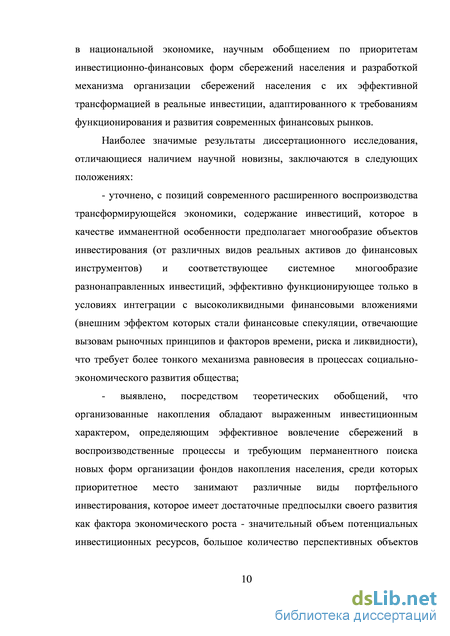 в национальной экономике, научным обобщением по приоритетам инвестиционно-финансовых форм сбережений населения и разработкой механизма организации сбережений населения с их эффективной трансформацией в реальные инвестиции, адаптированного к требованиям функционирования и развития современных финансовых рынков.

Наиболее значимые результаты диссертационного исследования, отличающиеся наличием научной новизны, заключаются в следующих положениях:

- уточнено, с позиций современного расширенного воспроизводства трансформирующейся экономики, содержание инвестиций, которое в качестве имманентной особенности предполагает многообразие объектов инвестирования (от различных видов реальных активов до финансовых инструментов) и соответствующее системное многообразие разнонаправленных инвестиций, эффективно функционирующее только в условиях интеграции с высоколиквидными финансовыми вложениями (внешним эффектом которых стали финансовые спекуляции, отвечающие вызовам рыночных принципов и факторов времени, риска и ликвидности), что требует более тонкого механизма равновесия в процессах социально-экономического развития общества;

- выявлено, посредством теоретических обобщений, что организованные накопления обладают выраженным инвестиционным характером, определяющим эффективное вовлечение сбережений в воспроизводственные процессы и требующим перманентного поиска новых форм организации фондов накопления населения, среди которых приоритетное место занимают различные виды портфельного инвестирования, которое имеет достаточные предпосылки своего развития как фактора экономического роста - значительный объем потенциальных инвестиционных ресурсов, большое количество перспективных объектов

10

dsLib.net
библиотека диссертаций